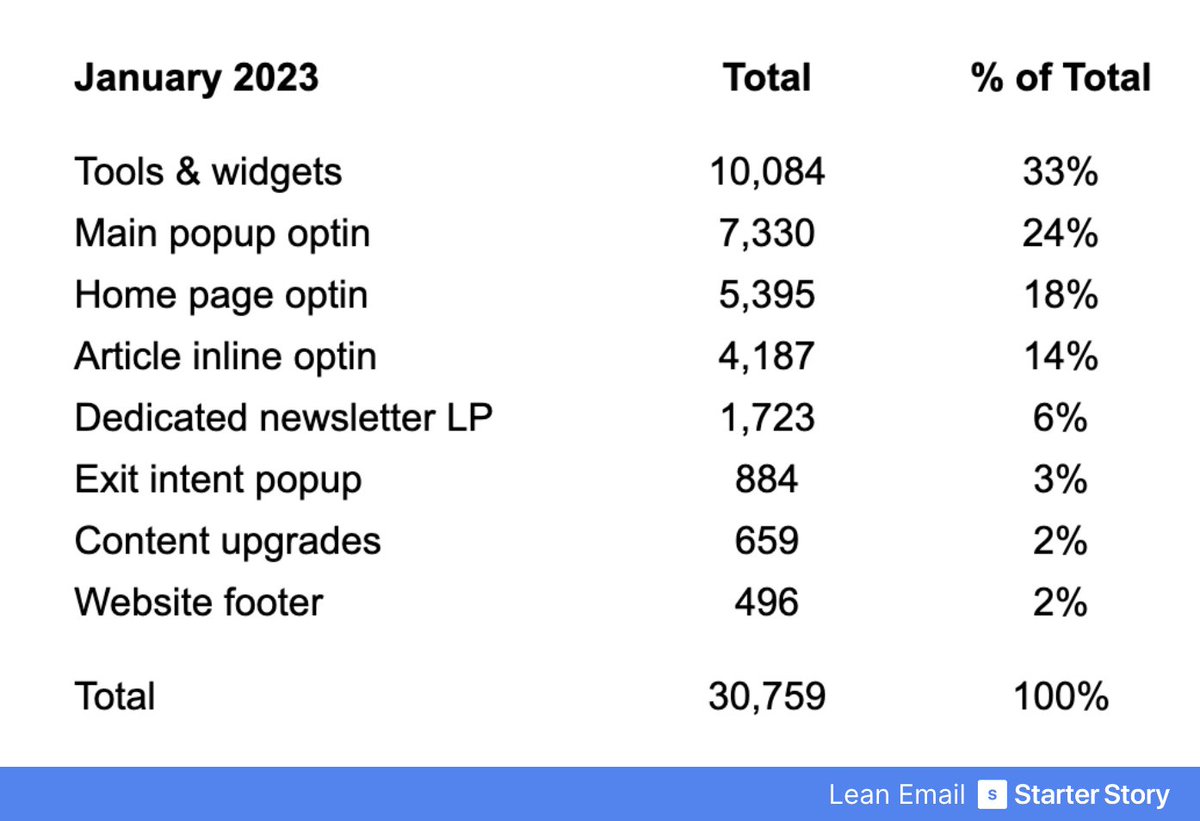 | January 2023 | Total | % of Total |
|---|---|---|
| Tools & widgets | 10,084 | 33% |
| Main popup optin | 7,330 | 24% |
| Home page optin | 5,395 | 18% |
| Article inline optin | 4,187 | 14% |
| Dedicated newsletter LP | 1,723 | 6% |
| Exit intent popup | 884 | 3% |
| Content upgrades | 659 | 2% |
| Website footer | 496 | 2% |
| Total | 30,759 | 100% |

Lean Email S Starter Story